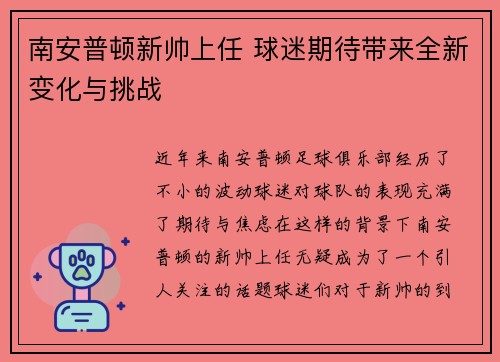 南安普顿新帅上任 球迷期待带来全新变化与挑战

近年来南安普顿足球俱乐部经历了不小的波动球迷对球队的表现充满了期待与焦虑在这样的背景下南安普顿的新帅上任无疑成为了一个引人关注的话题球迷们对于新帅的到